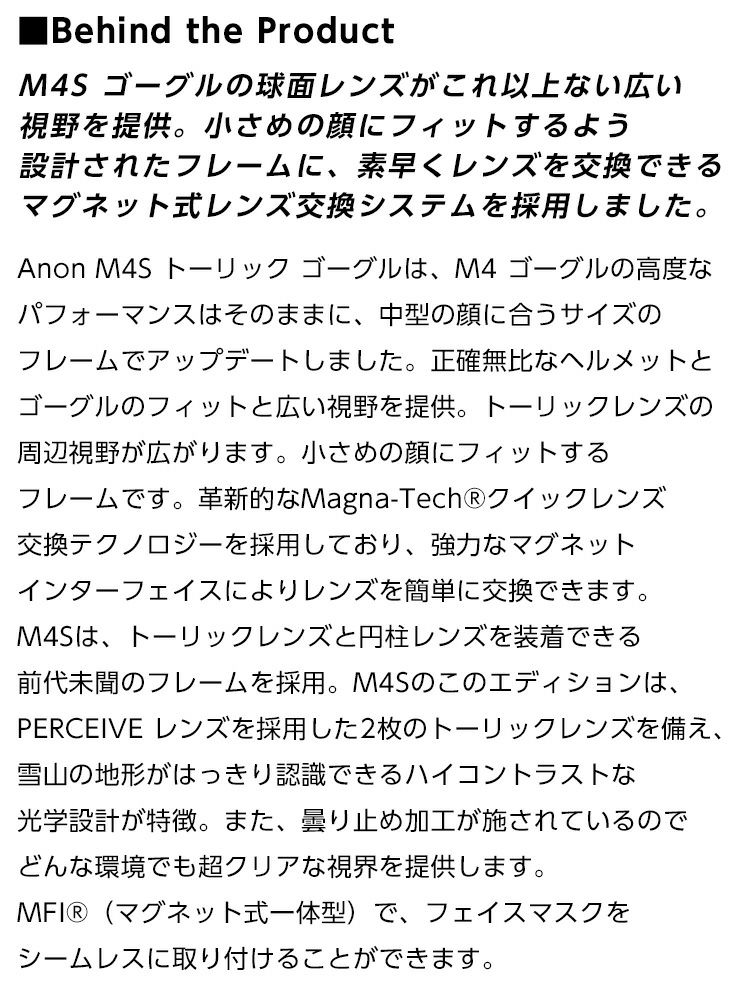 ■Behind the Product

M4S ゴーグルの球面レンズがこれ以上ない広い視野を提供。小さめの顔にフィットするよう設計されたフレームに、素早くレンズを交換できるマグネット式レンズ交換システムを採用しました。

Anon M4S トーリック ゴーグルは、M4 ゴーグルの高度なパフォーマンスはそのままに、中型の顔に合うサイズのフレームでアップデートしました。正確無比なヘルメットとゴーグルのフィットと広い視野を提供。トーリックレンズの周辺視野が広がります。小さめの顔にフィットするフレームです。革新的なMagna-Tech®クイックレンズ交換テクノロジーを採用しており、強力なマグネットインターフェイスによりレンズを簡単に交換できます。M4Sは、トーリックレンズと円柱レンズを装着できる前代未聞のフレームを採用。M4Sのこのエディションは、PERCEIVE レンズを採用した2枚のトーリックレンズを備え、雪山の地形がはっきり認識できるハイコントラストな光学設計が特徴。また、曇り止め加工が施されているのでどんな環境でも超クリアな視界を提供します。MFI®（マグネット式一体型）で、フェイスマスクをシームレスに取り付けることができます。